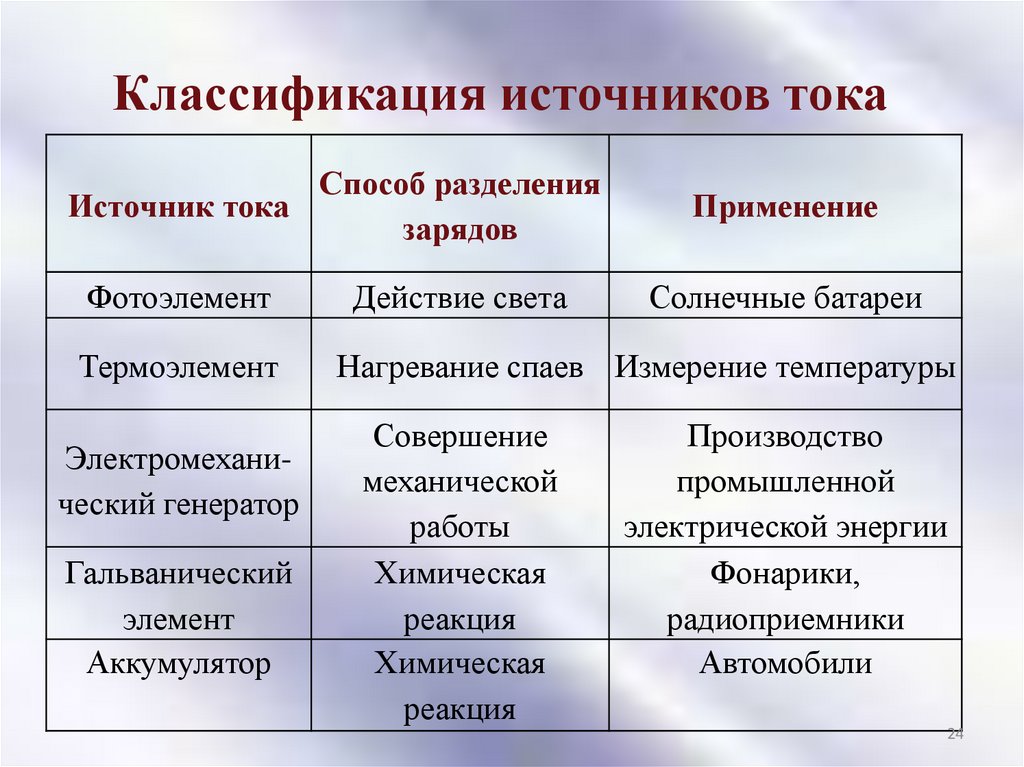 Классификация источников тока

| Источник тока | Способ разделения зарядов | Применение |
|---|---|---|
| Фотоэлемент | Действие света | Солнечные батареи |
| Термоэлемент | Нагревание спаев | Измерение температуры |
| Электромеханический генератор | Совершение механической работы | Производство промышленной электрической энергии |
| Гальванический элемент | Химическая реакция | Фонарики, радиоприемники |
| Аккумулятор | Химическая реакция | Автомобили |

24